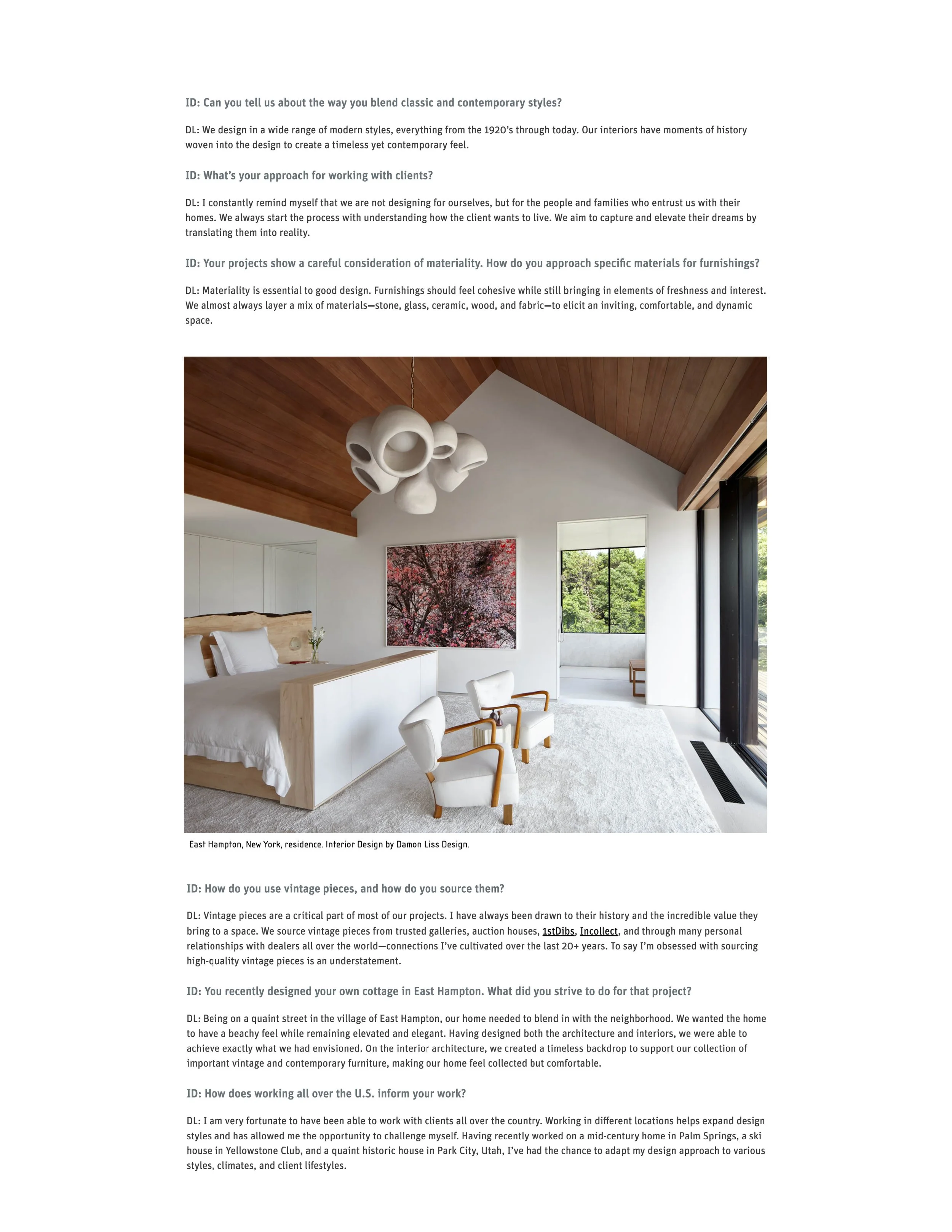 ID: Can you tell us about the way you blend classic and contemporary styles?

DL: We design in a wide range of modern styles, everything from the 1920's through today. Our interiors have moments of history woven into the design to create a timeless yet contemporary feel.

ID: What's your approach for working with clients?

DL: I constantly remind myself that we are not designing for ourselves, but for the people and families who entrust us with their homes. We always start the process with understanding how the client wants to live. We aim to capture and elevate their dreams by translating them into reality.

ID: Your projects show a careful consideration of materiality. How do you approach specific materials for furnishings?

DL: Materiality is essential to good design. Furnishings should feel cohesive while still bringing in elements of freshness and interest. We almost always layer a mix of materials—stone, glass, ceramic, wood, and fabric—to elicit an inviting, comfortable, and dynamic space.

East Hampton, New York, residence. Interior Design by Damon Liss Design.

ID: How do you use vintage pieces, and how do you source them?

DL: Vintage pieces are a critical part of most of our projects. I have always been drawn to their history and the incredible value they bring to a space. We source vintage pieces from trusted galleries, auction houses, 1stDibs, Incollect, and through many personal relationships with dealers all over the world—connections I've cultivated over the last 20+ years. To say I'm obsessed with sourcing high-quality vintage pieces is an understatement.

ID: You recently designed your own cottage in East Hampton. What did you strive to do for that project?

DL: Being on a quaint street in the village of East Hampton, our home needed to blend in with the neighborhood. We wanted the home to have a beachy feel while remaining elevated and elegant. Having designed both the architecture and interiors, we were able to achieve exactly what we had envisioned. On the interior architecture, we created a timeless backdrop to support our collection of important vintage and contemporary furniture, making our home feel collected but comfortable.

ID: How does working all over the U.S. inform your work?

DL: I am very fortunate to have been able to work with clients all over the country. Working in different locations helps expand design styles and has allowed me the opportunity to challenge myself. Having recently worked on a mid-century home in Palm Springs, a ski house in Yellowstone Club, and a quaint historic house in Park City, Utah, I've had the chance to adapt my design approach to various styles, climates, and client lifestyles.